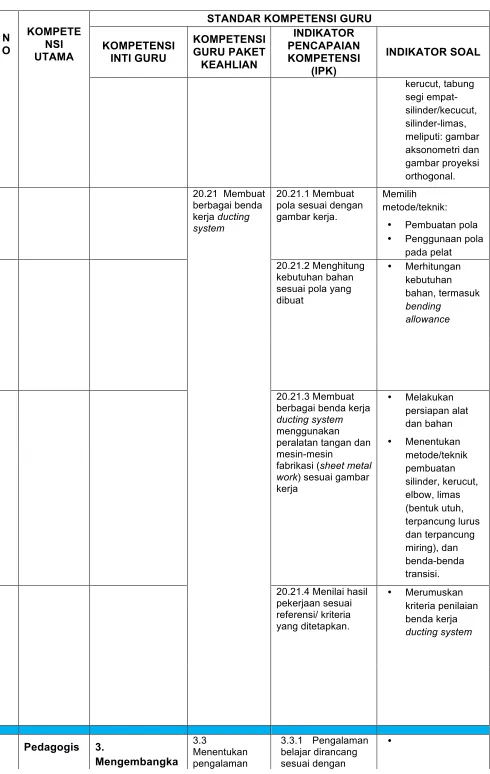 | NO | KOMPETENSI UTAMA | STANDAR KOMPETENSI GURU | | | |
|---|---|---|---|---|---|
| | | KOMPETENSI INTI GURU | KOMPETENSI GURU PAKET KEAHLIAN | INDIKATOR PENCAPAIAN KOMPETENSI (IPK) | INDIKATOR SOAL |
| | | | | | kerucut, tabung segi empat-silinder/kecucut, silinder-limas, meliputi: gambar aksonometri dan gambar proyeksi orthogonal. |
| | | | 20.21 Membuat berbagai benda kerja ducting system | 20.21.1 Membuat pola sesuai dengan gambar kerja. | Memilih metode/teknik: • Pembuatan pola • Penggunaan pola pada pelat |
| | | | | 20.21.2 Menghitung kebutuhan bahan sesuai pola yang dibuat | • Merhitungan kebutuhan bahan, termasuk bending allowance |
| | | | | 20.21.3 Membuat berbagai benda kerja ducting system menggunakan peralatan tangan dan mesin-mesin fabrikasi (sheet metal work) sesuai gambar kerja | • Melakukan persiapan alat dan bahan • Menentukan metode/teknik pembuatan silinder, kerucut, elbow, limas (bentuk utuh, terpancung lurus dan terpancung miring), dan benda-benda transisi. |
| | | | | 20.21.4 Menilai hasil pekerjaan sesuai referensi/ kriteria yang ditetapkan. | • Merumuskan kriteria penilaian benda kerja ducting system |
| | Pedagogis | 3. Mengembangka | 3.3 Menentukan pengalaman | 3.3.1 Pengalaman belajar dirancang sesuai dengan | • |